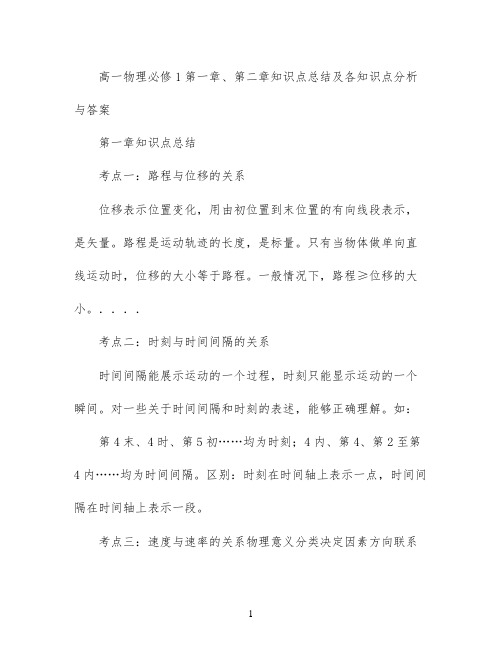 高一物理必修 1 第一章、第二章知识点总结及各知识点分析与答案

第一章知识点总结

考点一：路程与位移的关系

位移表示位置变化，用由初位置到末位置的有向线段表示，是矢量。路程是运动轨迹的长度，是标量。只有当物体做单向直线运动时，位移的大小等于路程。一般情况下，路程≥位移的大小。. . . .

考点二：时刻与时间间隔的关系

时间间隔能展示运动的一个过程，时刻只能显示运动的一个瞬间。对一些关于时间间隔和时刻的表述，能够正确理解。如：

第 4 末、4 时、第 5 初……均为时刻；4 内、第 4、第 2 至第 4 内……均为时间间隔。区别：时刻在时间轴上表示一点，时间间隔在时间轴上表示一段。

考点三：速度与速率的关系物理意义分类决定因素方向联系

1